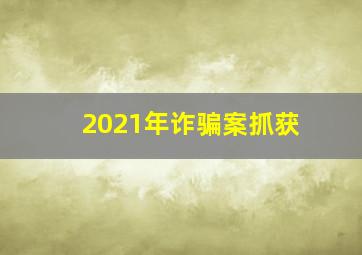 2021年诈骗案抓获